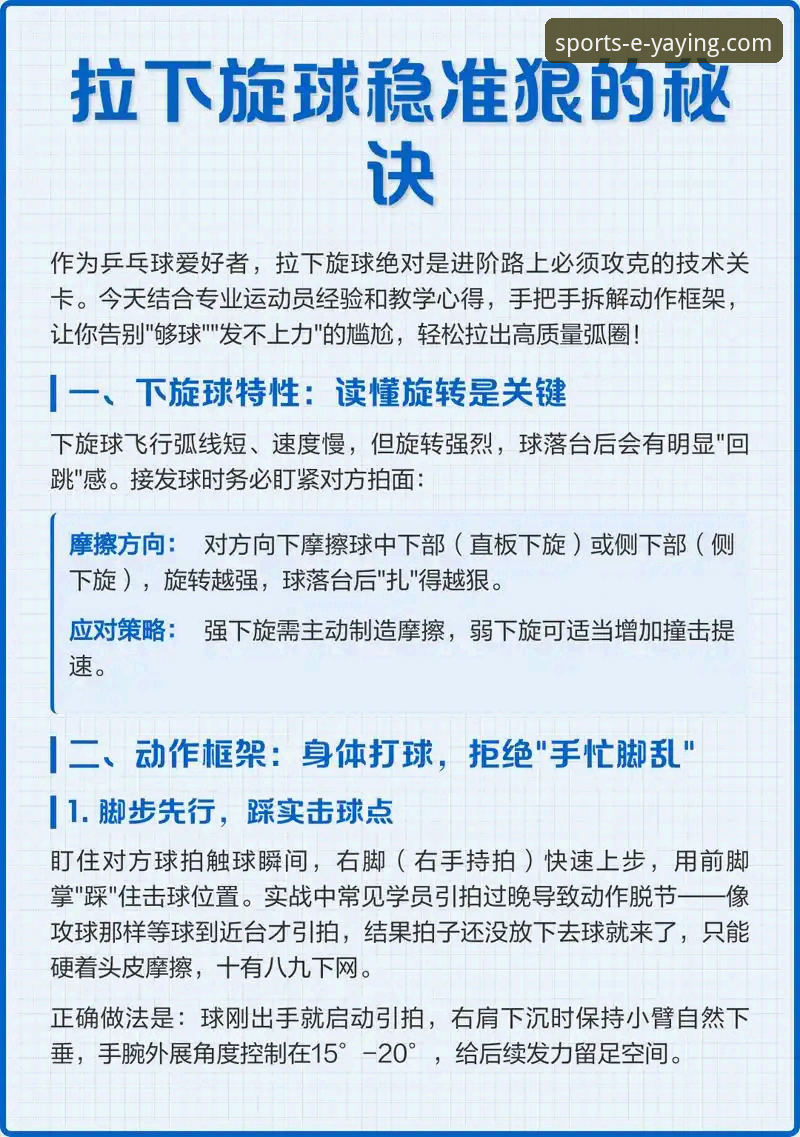 sports-e-yaying.com

拉下旋球稳准狠的秘诀

作为乒乓球爱好者，拉下旋球绝对是进阶路上必须攻克的技术关卡。今天结合专业运动员经验和教学心得，手把手拆解动作框架，让你告别"够球""发不上力"的尴尬，轻松拉出高质量弧圈！

一、下旋球特性：读懂旋转是关键

下旋球飞行弧线短、速度慢，但旋转强烈，球落台后会有明显"回跳"感。接发球时务必盯紧对方拍面：

摩擦方向： 对方向下摩擦球中下部（直板下旋）或侧下部（侧下旋），旋转越强，球落台后"扎"得越狠。

应对策略： 强下旋需主动制造摩擦，弱下旋可适当增加撞击提速。

二、动作框架：身体打球，拒绝"手忙脚乱"

1. 脚步先行，踩实击球点

盯住对方球拍触球瞬间，右脚（右手持拍）快速上步，用前脚掌"踩"住击球位置。实战中常见学员引拍过晚导致动作脱节——像攻球那样等球到近台才引拍，结果拍子还没放下去球就来了，只能硬着头皮摩擦，十有八九下网。

正确做法是：球刚出手就启动引拍，右肩下沉时保持小臂自然下垂，手腕外展角度控制在15°-20°，给后续发力留足空间。